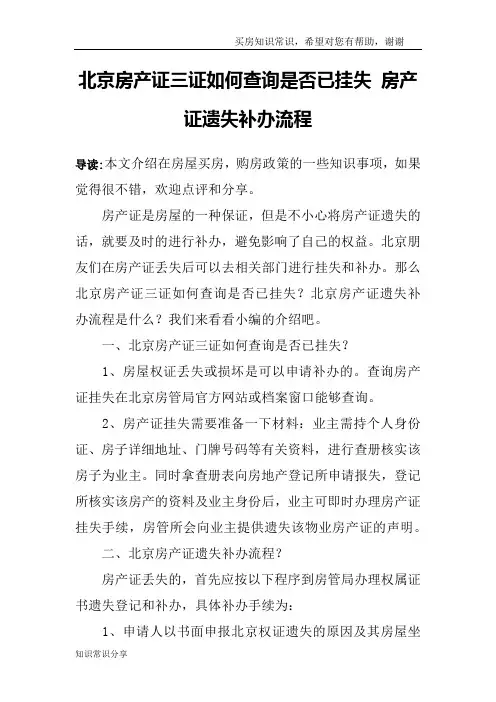 买房知识常识，希望对您有帮助，谢谢

北京房产证三证如何查询是否已挂失 房产证遗失补办流程

导读：本文介绍在房屋买房，购房政策的一些知识事项，如果觉得很不错，欢迎点评和分享。

房产证是房屋的一种保证，但是不小心将房产证遗失的话，就要及时的进行补办，避免影响了自己的权益。北京朋友们在房产证丢失后可以去相关部门进行挂失和补办。那么北京房产证三证如何查询是否已挂失？北京房产证遗失补办流程是什么？我们来看看小编的介绍吧。

一、北京房产证三证如何查询是否已挂失？

1、房屋权证丢失或损坏是可以申请补办的。查询房产证挂失在北京房管局官方网站或档案窗口能够查询。

2、房产证挂失需要准备一下材料：业主需持个人身份证、房子详细地址、门牌号码等有关资料，进行查册核实该房子为业主。同时拿查册表向房地产登记所申请报失，登记所核实该房产的资料及业主身份后，业主可即时办理房产证挂失手续，房管所会向业主提供遗失该物业房产证的声明。

二、北京房产证遗失补办流程？

房产证丢失的，首先应按以下程序到房管局办理权属证书遗失登记和补办，具体补办手续为：

1、申请人以书面申报北京权证遗失的原因及其房屋坐

知识常识分享